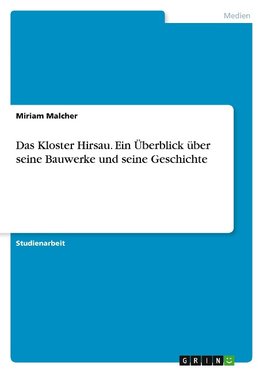 Medien

Miriam Malcher

Das Kloster Hirsau. Ein Überblick über seine Bauwerke und seine Geschichte

Studienarbeit

GRIN